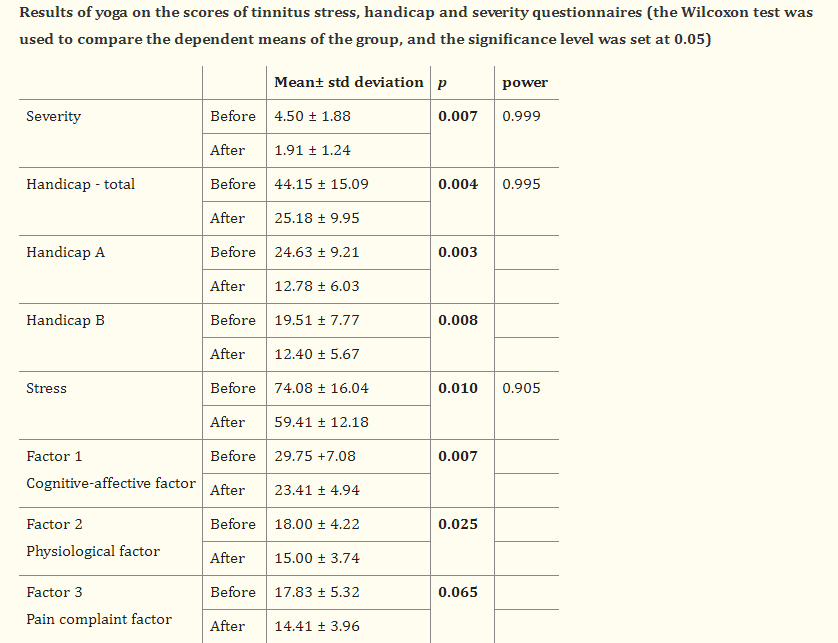 Results of yoga on the scores of tinnitus stress, handicap and severity questionnaires (the Wilcoxon test was used to compare the dependent means of the group, and the significance level was set at 0.05)

|  |  | Mean± std deviation | p | power |
|---|---|---|---|---|
| Severity | Before | 4.50 ± 1.88 | 0.007 | 0.999 |
|  | After | 1.91 ± 1.24 |  |  |
| Handicap - total | Before | 44.15 ± 15.09 | 0.004 | 0.995 |
|  | After | 25.18 ± 9.95 |  |  |
| Handicap A | Before | 24.63 ± 9.21 | 0.003 |  |
|  | After | 12.78 ± 6.03 |  |  |
| Handicap B | Before | 19.51 ± 7.77 | 0.008 |  |
|  | After | 12.40 ± 5.67 |  |  |
| Stress | Before | 74.08 ± 16.04 | 0.010 | 0.905 |
|  | After | 59.41 ± 12.18 |  |  |
| Factor 1 Cognitive-affective factor | Before | 29.75 +7.08 | 0.007 |  |
|  | After | 23.41 ± 4.94 |  |  |
| Factor 2 Physiological factor | Before | 18.00 ± 4.22 | 0.025 |  |
|  | After | 15.00 ± 3.74 |  |  |
| Factor 3 Pain complaint factor | Before | 17.83 ± 5.32 | 0.065 |  |
|  | After | 14.41 ± 3.96 |  |  |